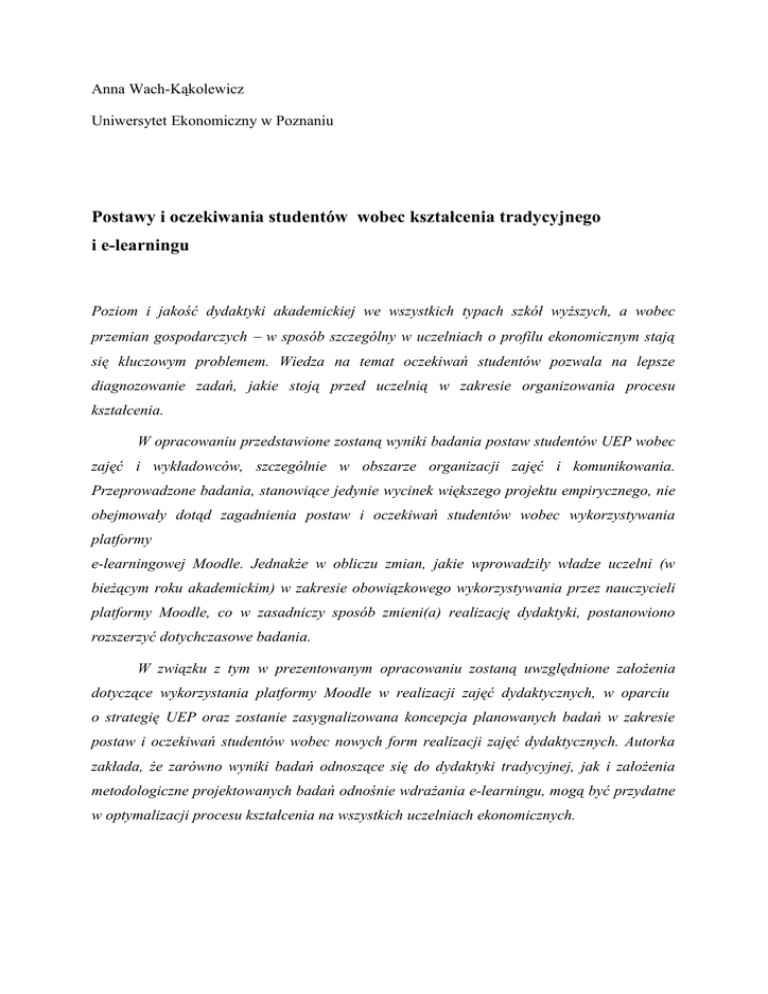 Anna Wach-Kąkolewicz

Uniwersytet Ekonomiczny w Poznaniu

Postawy i oczekiwania studentów wobec kształcenia tradycyjnego i e-learningu

Poziom i jakość dydaktyki akademickiej we wszystkich typach szkół wyższych, a wobec przemian gospodarczych – w sposób szczególny w uczelniach o profilu ekonomicznym stają się kluczowym problemem. Wiedza na temat oczekiwań studentów pozwala na lepsze diagnozowanie zadań, jakie stoją przed uczelnią w zakresie organizowania procesu kształcenia.

W opracowaniu przedstawione zostaną wyniki badania postaw studentów UEP wobec zajęć i wykładowców, szczególnie w obszarze organizacji zajęć i komunikowania. Przeprowadzone badania, stanowiące jedynie wycinek większego projektu empirycznego, nie obejmowały dotąd zagadnienia postaw i oczekiwań studentów wobec wykorzystywania platformy

e-learningowej Moodle. Jednakże w obliczu zmian, jakie wprowadziły władze uczelni (w bieżącym roku akademickim) w zakresie obowiązkowego wykorzystywania przez nauczycieli platformy Moodle, co w zasadniczy sposób zmieni(a) realizację dydaktyki, postanowiono rozszerzyć dotychczasowe badania.

W związku z tym w prezentowanym opracowaniu zostaną uwzględnione założenia dotyczące wykorzystania platformy Moodle w realizacji zajęć dydaktycznych, w oparciu o strategię UEP oraz zostanie zasygnalizowana koncepcja planowanych badań w zakresie postaw i oczekiwań studentów wobec nowych form realizacji zajęć dydaktycznych. Autorka zakłada, że zarówno wyniki badań odnoszące się do dydaktyki tradycyjnej, jak i założenia metodologiczne projektowanych badań odnośnie wdrażania e-learningu, mogą być przydatne w optymalizacji procesu kształcenia na wszystkich uczelniach ekonomicznych.